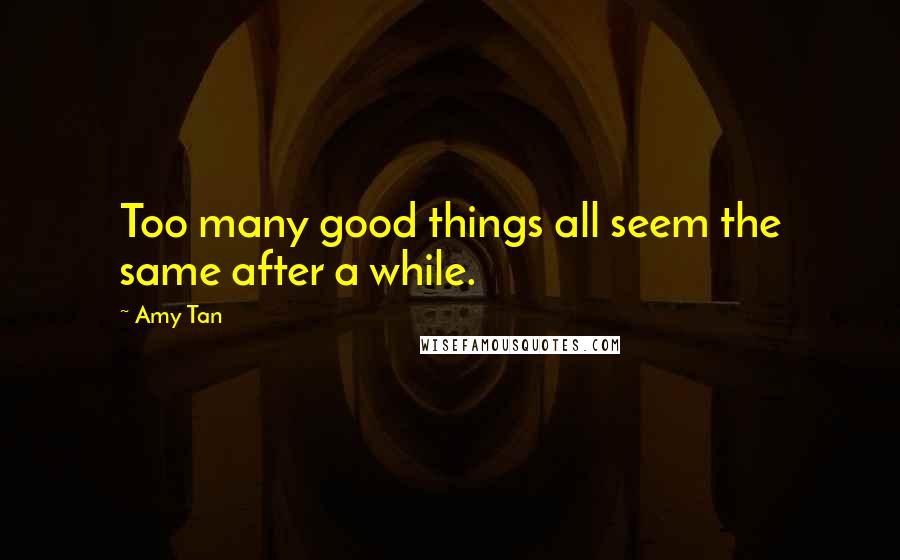 Too many good things all seem the same after a while.

~ Amy Tan

WISEFAMOUSQUOTES.COM